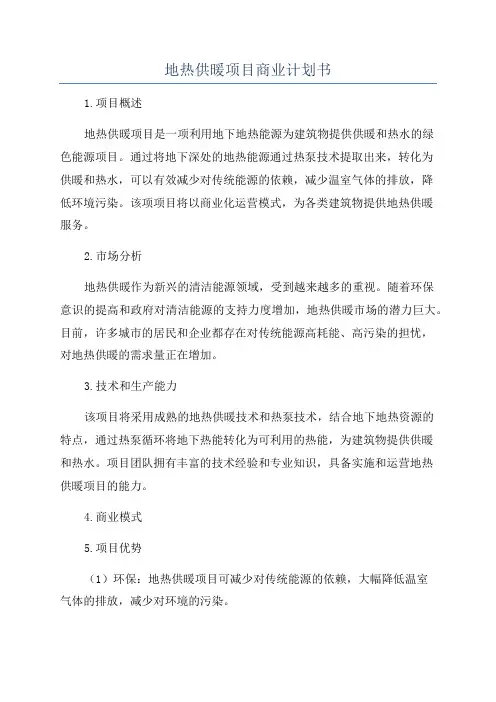 地热供暖项目商业计划书

1.项目概述

地热供暖项目是一项利用地下地热能源为建筑物提供供暖和热水的绿色能源项目。通过将地下深处的地热能源通过热泵技术提取出来，转化为供暖和热水，可以有效减少对传统能源的依赖，减少温室气体的排放，降低环境污染。该项项目将以商业化运营模式，为各类建筑物提供地热供暖服务。

2.市场分析

地热供暖作为新兴的清洁能源领域，受到越来越多的重视。随着环保意识的提高和政府对清洁能源的支持力度增加，地热供暖市场的潜力巨大。目前，许多城市的居民和企业都存在对传统能源高耗能、高污染的担忧，对地热供暖的需求量正在增加。

3.技术和生产能力

该项目将采用成熟的地热供暖技术和热泵技术，结合地下地热资源的特点，通过热泵循环将地下热能转化为可利用的热能，为建筑物提供供暖和热水。项目团队拥有丰富的技术经验和专业知识，具备实施和运营地热供暖项目的能力。

4.商业模式

5.项目优势

（1）环保：地热供暖项目可减少对传统能源的依赖，大幅降低温室气体的排放，减少对环境的污染。